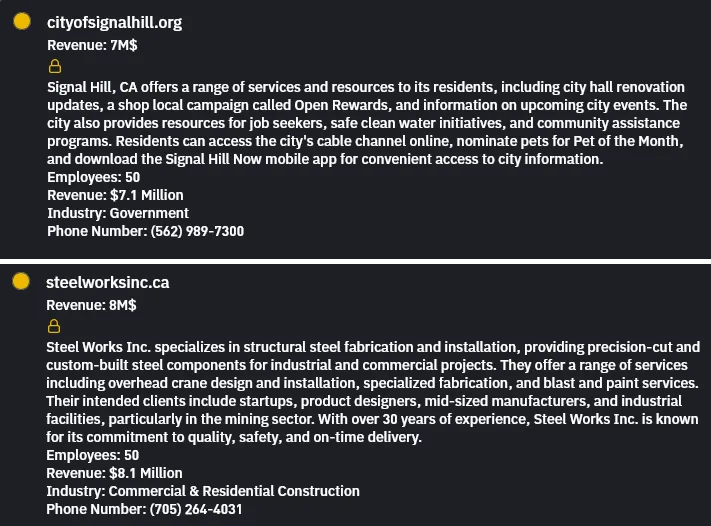 cityofsignalhill.org
Revenue: 7M$

Signal Hill, CA offers a range of services and resources to its residents, including city hall renovation updates, a shop local campaign called Open Rewards, and information on upcoming city events. The city also provides resources for job seekers, safe clean water initiatives, and community assistance programs. Residents can access the city's cable channel online, nominate pets for Pet of the Month, and download the Signal Hill Now mobile app for convenient access to city information.
Employees: 50
Revenue: $7.1 Million
Industry: Government
Phone Number: (562) 989-7300

steelworksinc.ca
Revenue: 8M$

Steel Works Inc. specializes in structural steel fabrication and installation, providing precision-cut and custom-built steel components for industrial and commercial projects. They offer a range of services including overhead crane design and installation, specialized fabrication, and blast and paint services. Their intended clients include startups, product designers, mid-sized manufacturers, and industrial facilities, particularly in the mining sector. With over 30 years of experience, Steel Works Inc. is known for its commitment to quality, safety, and on-time delivery.
Employees: 50
Revenue: $8.1 Million
Industry: Commercial & Residential Construction
Phone Number: (705) 264-4031